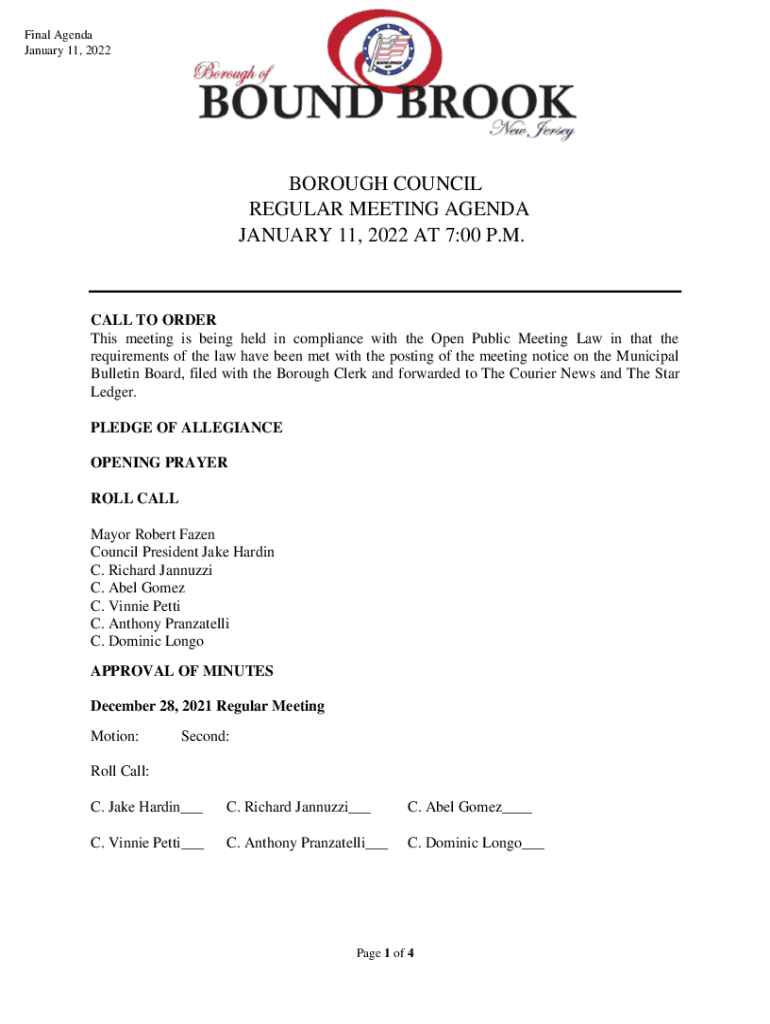 Final Agenda
January 11, 2022

Borough of
BOUND BROOK
New Jersey

BOROUGH COUNCIL
REGULAR MEETING AGENDA
JANUARY 11, 2022 AT 7:00 P.M.

CALL TO ORDER
This meeting is being held in compliance with the Open Public Meeting Law in that the requirements of the law have been met with the posting of the meeting notice on the Municipal Bulletin Board, filed with the Borough Clerk and forwarded to The Courier News and The Star Ledger.

PLEDGE OF ALLEGIANCE

OPENING PRAYER

ROLL CALL

Mayor Robert Fazen
Council President Jake Hardin
C. Richard Jannuzzi
C. Abel Gomez
C. Vinnie Petti
C. Anthony Pranzatelli
C. Dominic Longo

APPROVAL OF MINUTES

December 28, 2021 Regular Meeting

Motion: Second:

Roll Call:

C. Jake Hardin___ C. Richard Jannuzzi___ C. Abel Gomez____

C. Vinnie Petti___ C. Anthony Pranzatelli___ C. Dominic Longo___

Page 1 of 4